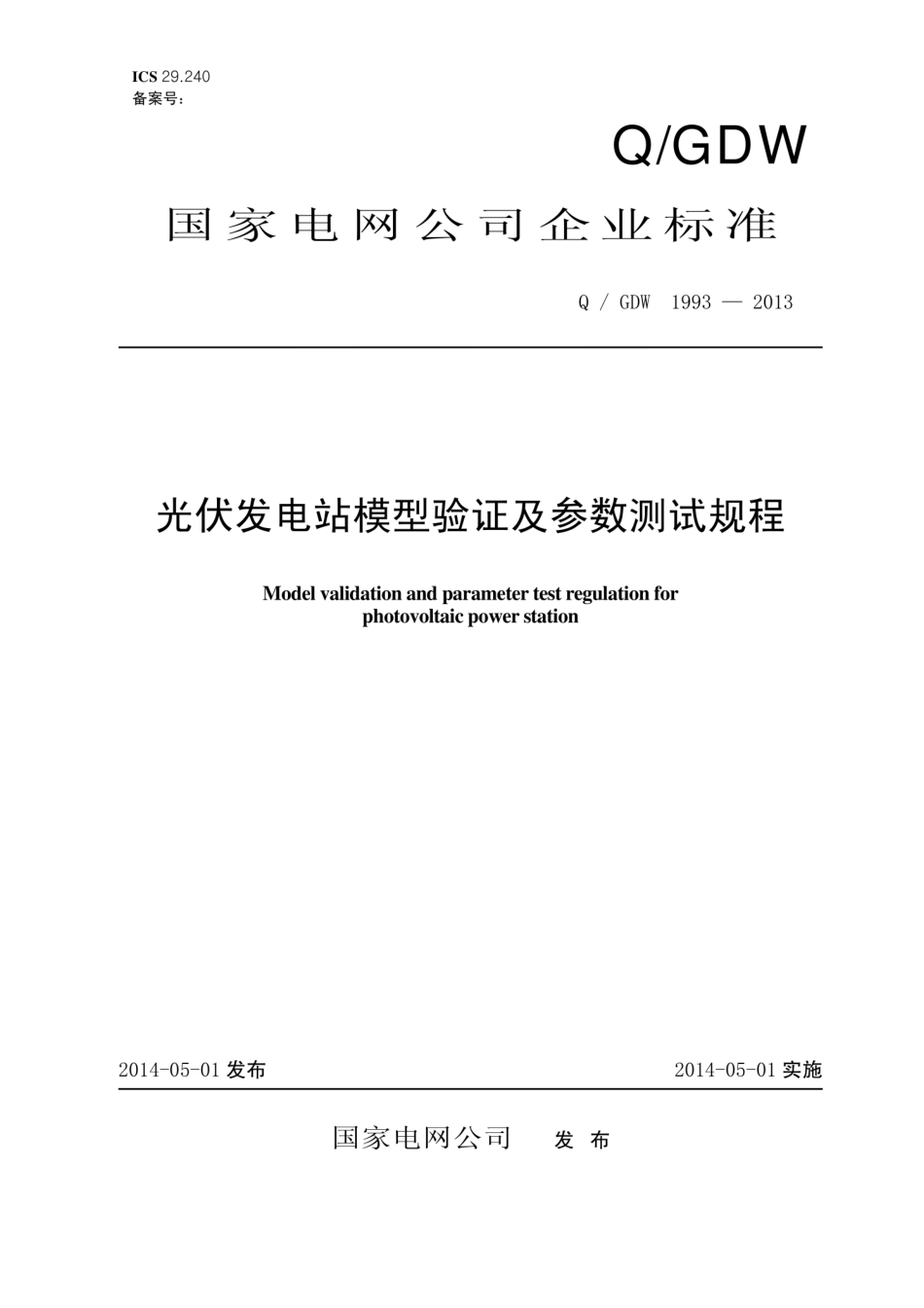 ICS 29.240
备案号：

Q/GDW

国家电网公司企业标准

Q / GDW 1993 — 2013

光伏发电站模型验证及参数测试规程

Model validation and parameter test regulation for photovoltaic power station

2014-05-01 发布

2014-05-01 实施

国家电网公司 发 布